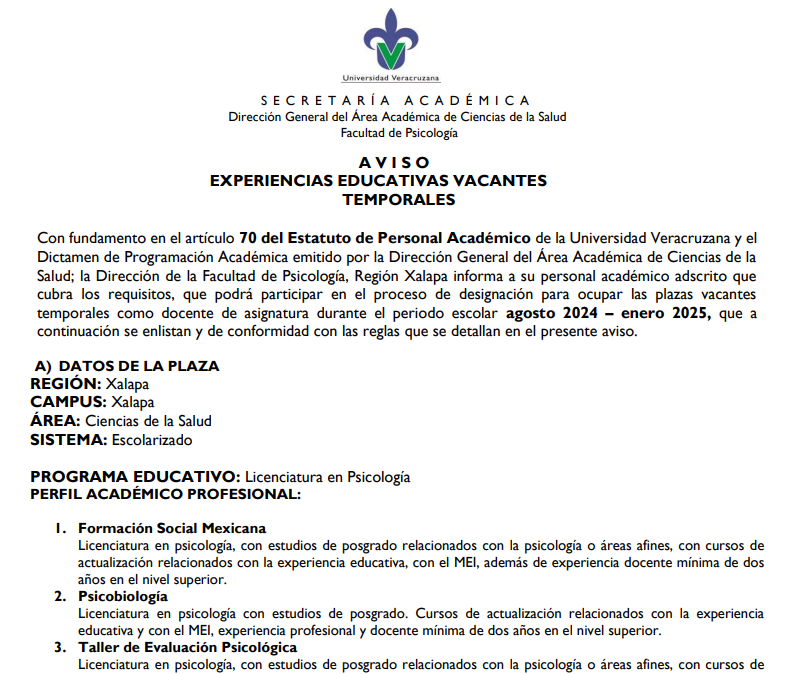 Universidad Veracruzana

SECRETARÍA ACADÉMICA
Dirección General del Área Académica de Ciencias de la Salud
Facultad de Psicología

AVISO
EXPERIENCIAS EDUCATIVAS VACANTES TEMPORALES

Con fundamento en el artículo 70 del Estatuto de Personal Académico de la Universidad Veracruzana y el Dictamen de Programación Académica emitido por la Dirección General del Área Académica de Ciencias de la Salud; la Dirección de la Facultad de Psicología, Región Xalapa informa a su personal académico adscrito que cubra los requisitos, que podrá participar en el proceso de designación para ocupar las plazas vacantes temporales como docente de asignatura durante el periodo escolar agosto 2024 – enero 2025, que a continuación se enlistan y de conformidad con las reglas que se detallan en el presente aviso.

A) DATOS DE LA PLAZA
REGIÓN: Xalapa
CAMPUS: Xalapa
ÁREA: Ciencias de la Salud
SISTEMA: Escolarizado

PROGRAMA EDUCATIVO: Licenciatura en Psicología
PERFIL ACADÉMICO PROFESIONAL:

1. Formación Social Mexicana
Licenciatura en psicología, con estudios de posgrado relacionados con la psicología o áreas afines, con cursos de actualización relacionados con la experiencia educativa, con el MEI, además de experiencia docente mínima de dos años en el nivel superior.
2. Psicobiología
Licenciatura en psicología con estudios de posgrado. Cursos de actualización relacionados con la experiencia educativa y con el MEI, experiencia profesional y docente mínima de dos años en el nivel superior.
3. Taller de Evaluación Psicológica
Licenciatura en psicología, con estudios de posgrado relacionados con la psicología o áreas afines, con cursos de